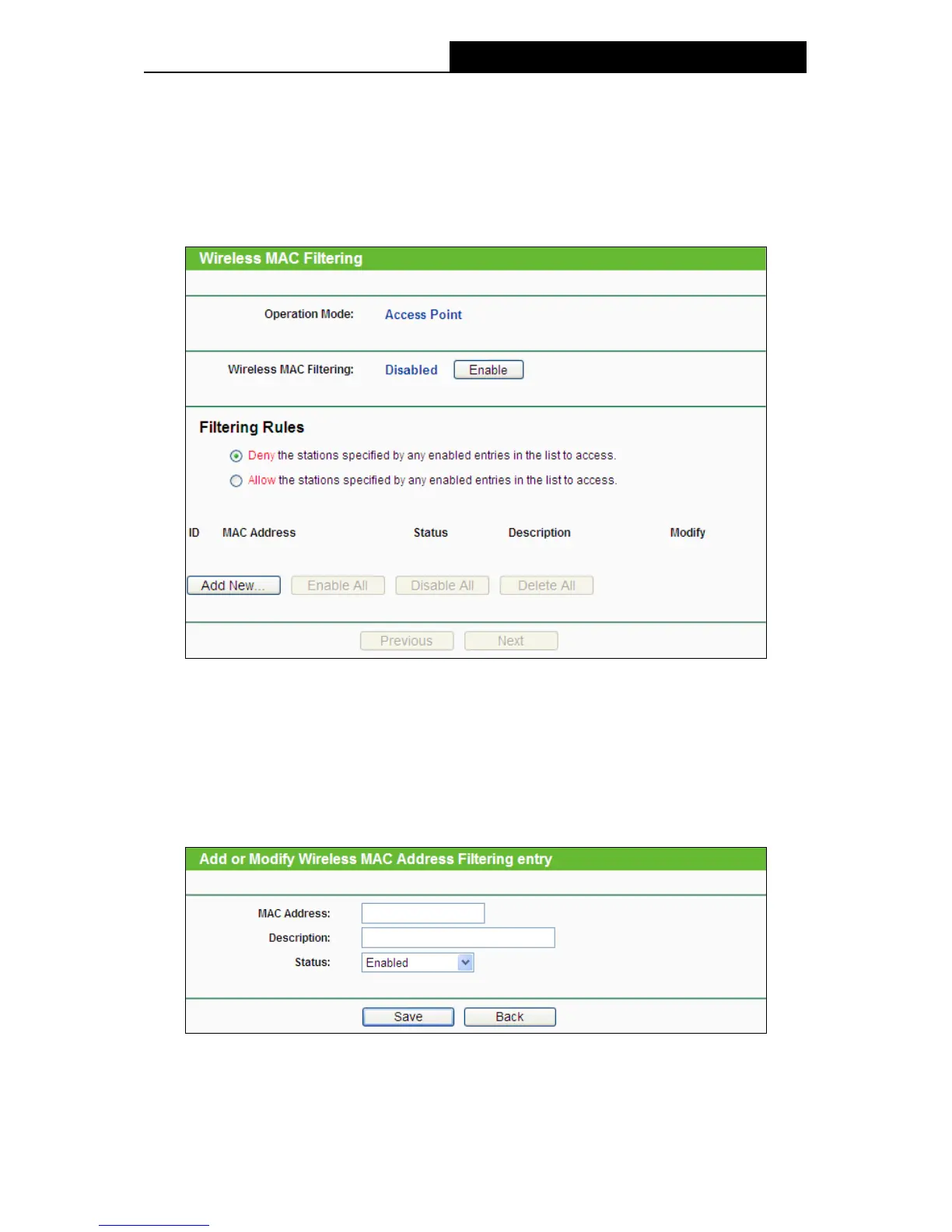 Wireless MAC Filtering

Operation Mode: Access Point

Wireless MAC Filtering: Disabled Enable

Filtering Rules

Deny the stations specified by any enabled entries in the list to access.

Allow the stations specified by any enabled entries in the list to access.

ID MAC Address Status Description Modify

Add New... Enable All Disable All Delete All

Previous Next

Add or Modify Wireless MAC Address Filtering entry

MAC Address:

Description:

Status: Enabled

Save Back